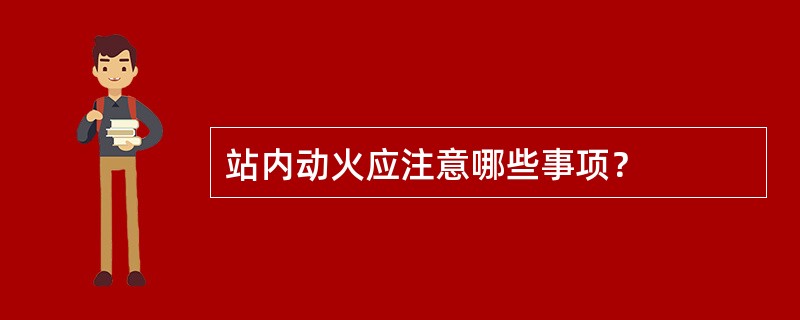 站内动火应注意哪些事项？